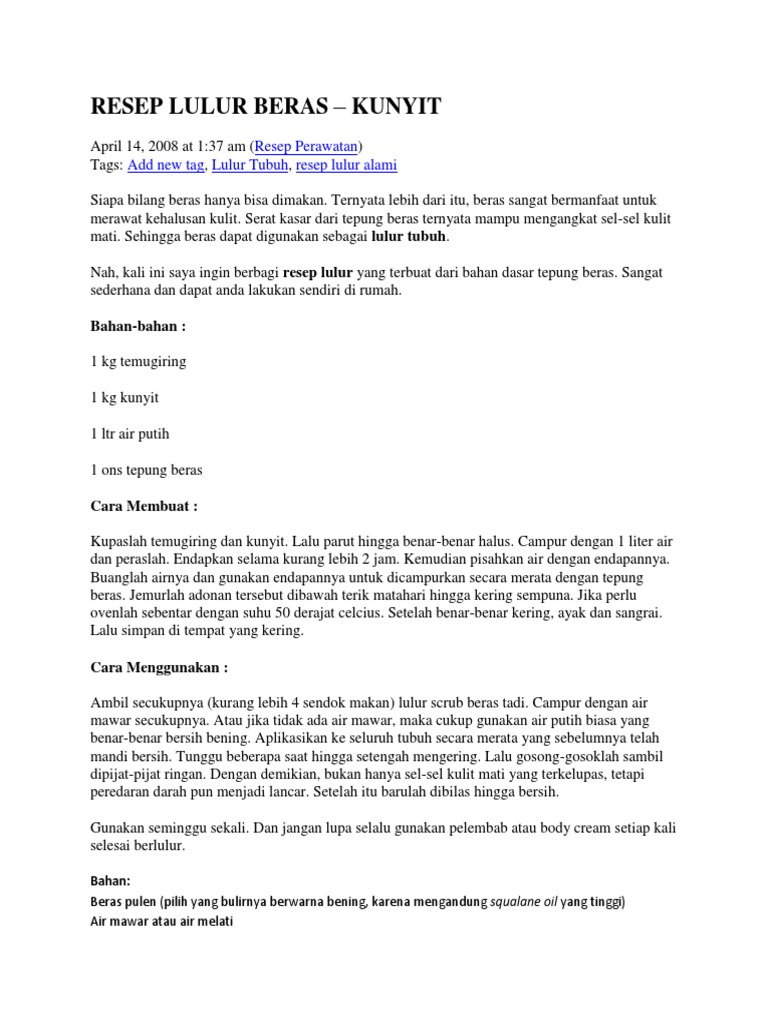 RESEP LULUR BERAS – KUNYIT

April 14, 2008 at 1:37 am (Resep Perawatan)
Tags: Add new tag, Lulur Tubuh, resep lulur alami

Siapa bilang beras hanya bisa dimakan. Ternyata lebih dari itu, beras sangat bermanfaat untuk merawat kehalusan kulit. Serat kasar dari tepung beras ternyata mampu mengangkat sel-sel kulit mati. Sehingga beras dapat digunakan sebagai lulur tubuh.

Nah, kali ini saya ingin berbagi resep lulur yang terbuat dari bahan dasar tepung beras. Sangat sederhana dan dapat anda lakukan sendiri di rumah.

Bahan-bahan :

1 kg temugiring

1 kg kunyit

1 ltr air putih

1 ons tepung beras

Cara Membuat :

Kupaslah temugiring dan kunyit. Lalu parut hingga benar-benar halus. Campur dengan 1 liter air dan peraslah. Endapkan selama kurang lebih 2 jam. Kemudian pisahkan air dengan endapannya. Buanglah airnya dan gunakan endapannya untuk dicampurkan secara merata dengan tepung beras. Jemurlah adonan tersebut dibawah terik matahari hingga kering sempuna. Jika perlu ovenlah sebentar dengan suhu 50 derajat celcius. Setelah benar-benar kering, ayak dan sangrai. Lalu simpan di tempat yang kering.

Cara Menggunakan :

Ambil secukupnya (kurang lebih 4 sendok makan) lulur scrub beras tadi. Campur dengan air mawar secukupnya. Atau jika tidak ada air mawar, maka cukup gunakan air putih biasa yang benar-benar bersih bening. Aplikasikan ke seluruh tubuh secara merata yang sebelumnya telah mandi bersih. Tunggu beberapa saat hingga setengah mengering. Lalu gosong-gosoklah sambil dipijat-pijat ringan. Dengan demikian, bukan hanya sel-sel kulit mati yang terkelupas, tetapi peredaran darah pun menjadi lancar. Setelah itu barulah dibilas hingga bersih.

Gunakan seminggu sekali. Dan jangan lupa selalu gunakan pelembab atau body cream setiap kali selesai berlulur.

Bahan:
Beras pulen (pilih yang bulirnya berwarna bening, karena mengandung squalane oil yang tinggi)
Air mawar atau air melati